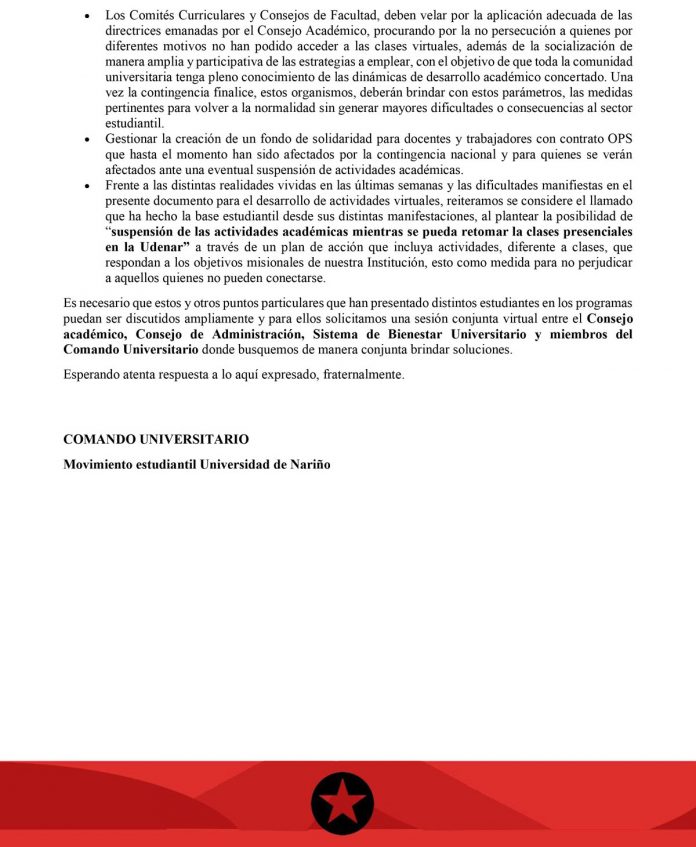 • Los Comités Curriculares y Consejos de Facultad, deben velar por la aplicación adecuada de las directrices emanadas por el Consejo Académico, procurando por la no persecución a quienes por diferentes motivos no han podido acceder a las clases virtuales, además de la socialización de manera amplia y participativa de las estrategias a emplear, con el objetivo de que toda la comunidad universitaria tenga pleno conocimiento de las dinámicas de desarrollo académico concertado. Una vez la contingencia finalice, estos organismos, deberán brindar con estos parámetros, las medidas pertinentes para volver a la normalidad sin generar mayores dificultades o consecuencias al sector estudiantil.
• Gestionar la creación de un fondo de solidaridad para docentes y trabajadores con contrato OPS que hasta el momento han sido afectados por la contingencia nacional y para quienes se verán afectados ante una eventual suspensión de actividades académicas.
• Frente a las distintas realidades vividas en las últimas semanas y las dificultades manifiestas en el presente documento para el desarrollo de actividades virtuales, reiteramos se considere el llamado que ha hecho la base estudiantil desde sus distintas manifestaciones, al plantear la posibilidad de "suspensión de las actividades académicas mientras se pueda retomar la clases presenciales en la Udenar" a través de un plan de acción que incluya actividades, diferente a clases, que respondan a los objetivos misionales de nuestra Institución, esto como medida para no perjudicar a aquellos quienes no pueden conectarse.

Es necesario que estos y otros puntos particulares que han presentado distintos estudiantes en los programas puedan ser discutidos ampliamente y para ellos solicitamos una sesión conjunta virtual entre el Consejo académico, Consejo de Administración, Sistema de Bienestar Universitario y miembros del Comando Universitario donde busquemos de manera conjunta brindar soluciones.

Esperando atenta respuesta a lo aquí expresado, fraternalmente.

COMANDO UNIVERSITARIO

Movimiento estudiantil Universidad de Nariño